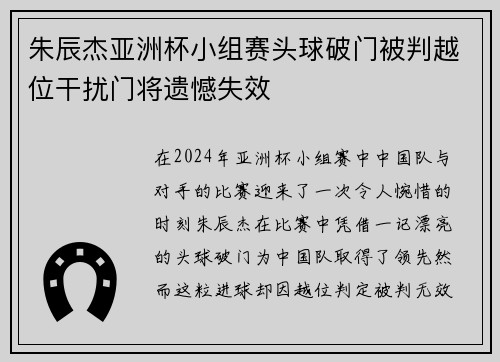 朱辰杰亚洲杯小组赛头球破门被判越位干扰门将遗憾失效

在2024年亚洲杯小组赛中中国队与对手的比赛迎来了一次令人惋惜的时刻朱辰杰在比赛中凭借一记漂亮的头球破门为中国队取得了领先然而这粒进球却因越位判定被判无效